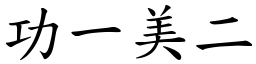 功一美二